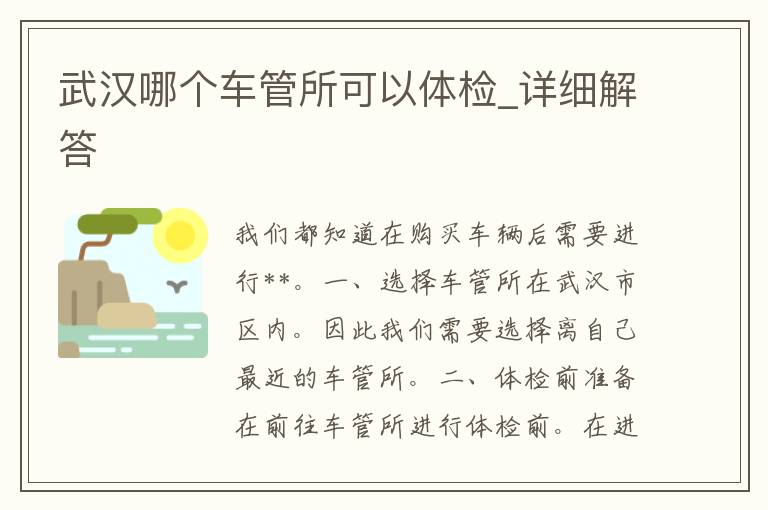 武汉哪个车管所可以体检_详细解答

我们都知道在购买车辆后需要进行**。一、选择车管所在武汉市区内。因此我们需要选择离自己最近的车管所。二、体检前准备在前往车管所进行体检前。在进